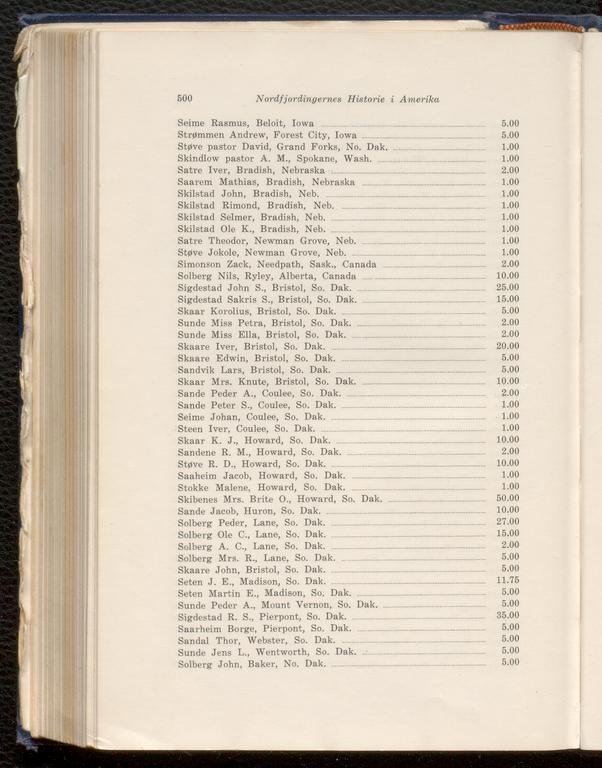 500 Nordfjordingernes Historie i Amerika

Seime Rasmus, Beloit, Iowa 5.00
Strømmen Andrew, Forest City, Iowa 5.00
Støve pastor David, Grand Forks, No. Dak. 1.00
Skindlow pastor A. M., Spokane, Wash. 1.00
Satre Iver, Bradish, Nebraska 2.00
Saarem Mathias, Bradish, Nebraska 1.00
Skilstad John, Bradish, Neb. 1.00
Skilstad Rimond, Bradish, Neb. 1.00
Skilstad Selmer, Bradish, Neb. 1.00
Skilstad Ole K., Bradish, Neb. 1.00
Satre Theodor, Newman Grove, Neb. 1.00
Støve Jokole, Newman Grove, Neb. 1.00
Simonson Zack, Needpath, Sask., Canada 2.00
Solberg Nils, Ryley, Alberta, Canada 10.00
Sigdestad John S., Bristol, So. Dak. 25.00
Sigdestad Sakris S., Bristol, So. Dak. 15.00
Skaar Korolius, Bristol, So. Dak. 5.00
Sunde Miss Petra, Bristol, So. Dak. 2.00
Sunde Miss Ella, Bristol, So. Dak. 2.00
Skaare Iver, Bristol, So. Dak. 20.00
Skaare Edwin, Bristol, So. Dak. 5.00
Sandvik Lars, Bristol, So. Dak. 5.00
Skaar Mrs. Knute, Bristol, So. Dak. 10.00
Sande Peder A., Coulee, So. Dak. 2.00
Sande Peter S., Coulee, So. Dak. 1.00
Seime Johan, Coulee, So. Dak. 1.00
Steen Iver, Coulee, So. Dak. 1.00
Skaar K. J., Howard, So. Dak. 10.00
Sandene R. M., Howard, So. Dak. 2.00
Støve R. D., Howard, So. Dak. 10.00
Saaheim Jacob, Howard, So. Dak. 1.00
Stokke Malene, Howard, So. Dak. 1.00
Skibenes Mrs. Brite O., Howard, So. Dak. 50.00
Sande Jacob, Huron, So. Dak. 10.00
Solberg Peder, Lane, So. Dak. 27.00
Solberg Ole C., Lane, So. Dak. 15.00
Solberg A. C., Lane, So. Dak. 2.00
Solberg Mrs. R., Lane, So. Dak. 5.00
Skaare John, Bristol, So. Dak. 5.00
Seten J. E., Madison, So. Dak. 11.75
Seten Martin E., Madison, So. Dak. 5.00
Sunde Peder A., Mount Vernon, So. Dak. 5.00
Sigdestad R. S., Pierpont, So. Dak. 35.00
Saarheim Borge, Pierpont, So. Dak. 5.00
Sandal Thor, Webster, So. Dak. 5.00
Sunde Jens L., Wentworth, So. Dak. 5.00
Solberg John, Baker, No. Dak. 5.00